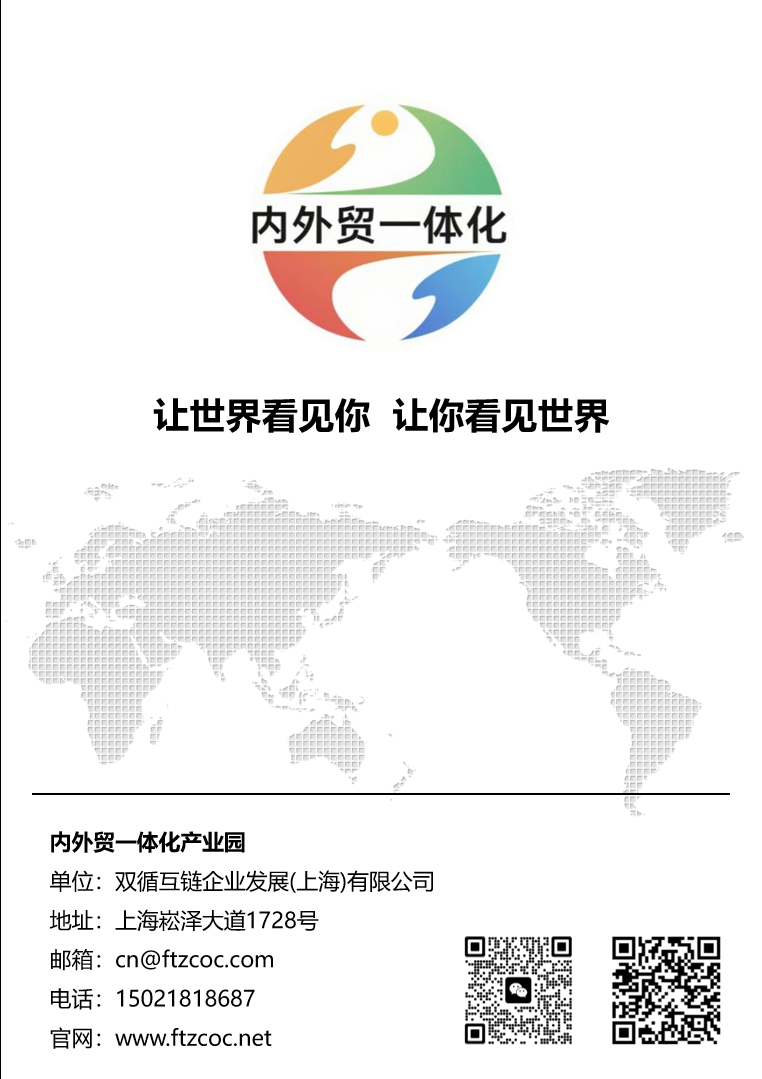 内外贸一体化

让世界看见你 让你看见世界

内外贸一体化产业园

单位：双循互链企业发展(上海)有限公司

地址：上海崧泽大道1728号

邮箱：cn@ftzcoc.com

电话：15021818687

官网：www.ftzcoc.net